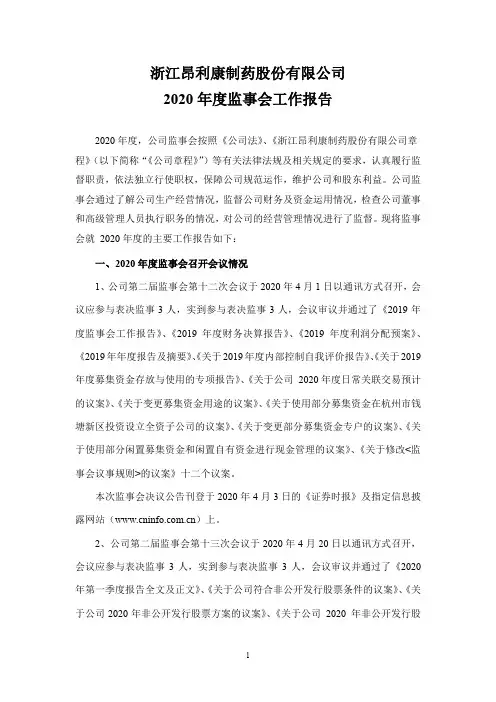 浙江昂利康制药股份有限公司
2020 年度监事会工作报告

2020 年度，公司监事会按照《公司法》、《浙江昂利康制药股份有限公司章程》（以下简称“《公司章程》”）等有关法律法规及相关规定的要求，认真履行监督职责，依法独立行使职权，保障公司规范运作，维护公司和股东利益。公司监事会通过了解公司生产经营情况，监督公司财务及资金运用情况，检查公司董事和高级管理人员执行职务的情况，对公司的经营管理情况进行了监督。现将监事会就 2020 年度的主要工作报告如下：

一、2020 年度监事会召开会议情况

1、公司第二届监事会第十二次会议于 2020 年 4 月 1 日以通讯方式召开，会议应参与表决监事 3 人，实到参与表决监事 3 人，会议审议并通过了《2019 年度监事会工作报告》、《2019 年度财务决算报告》、《2019 年度利润分配预案》、《2019 年年度报告及摘要》、《关于 2019 年度内部控制自我评价报告》、《关于 2019 年度募集资金存放与使用的专项报告》、《关于公司 2020 年度日常关联交易预计的议案》、《关于变更募集资金用途的议案》、《关于使用部分募集资金在杭州市钱塘新区投资设立全资子公司的议案》、《关于变更部分募集资金专户的议案》、《关于使用部分闲置募集资金和闲置自有资金进行现金管理的议案》、《关于修改<监事会议事规则>的议案》十二个议案。

本次监事会决议公告刊登于 2020 年 4 月 3 日的《证券时报》及指定信息披露网站（www.cninfo.com.cn）上。

2、公司第二届监事会第十三次会议于 2020 年 4 月 20 日以通讯方式召开，会议应参与表决监事 3 人，实到参与表决监事 3 人，会议审议并通过了《2020 年第一季度报告全文及正文》、《关于公司符合非公开发行股票条件的议案》、《关于公司 2020 年非公开发行股票方案的议案》、《关于公司 2020 年非公开发行股

1